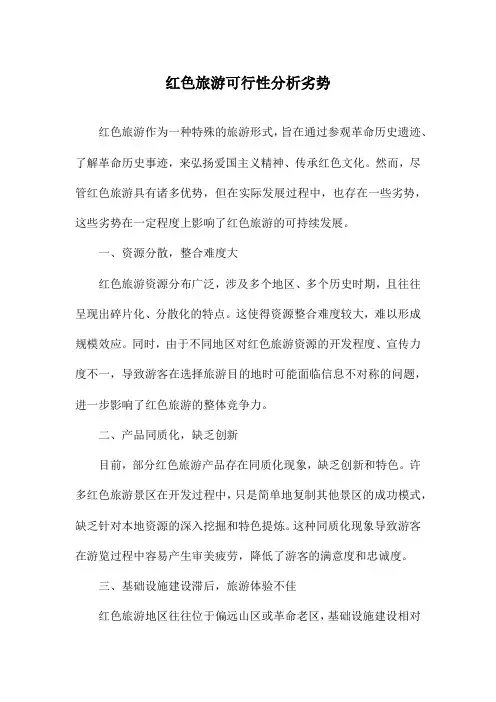 红色旅游可行性分析劣势

红色旅游作为一种特殊的旅游形式，旨在通过参观革命历史遗迹、了解革命历史事迹，来弘扬爱国主义精神、传承红色文化。然而，尽管红色旅游具有诸多优势，但在实际发展过程中，也存在一些劣势，这些劣势在一定程度上影响了红色旅游的可持续发展。

一、资源分散，整合难度大

红色旅游资源分布广泛，涉及多个地区、多个历史时期，且往往呈现出碎片化、分散化的特点。这使得资源整合难度较大，难以形成规模效应。同时，由于不同地区对红色旅游资源的开发程度、宣传力度不一，导致游客在选择旅游目的地时可能面临信息不对称的问题，进一步影响了红色旅游的整体竞争力。

二、产品同质化，缺乏创新

目前，部分红色旅游产品存在同质化现象，缺乏创新和特色。许多红色旅游景区在开发过程中，只是简单地复制其他景区的成功模式，缺乏针对本地资源的深入挖掘和特色提炼。这种同质化现象导致游客在游览过程中容易产生审美疲劳，降低了游客的满意度和忠诚度。

三、基础设施建设滞后，旅游体验不佳

红色旅游地区往往位于偏远山区或革命老区，基础设施建设相对